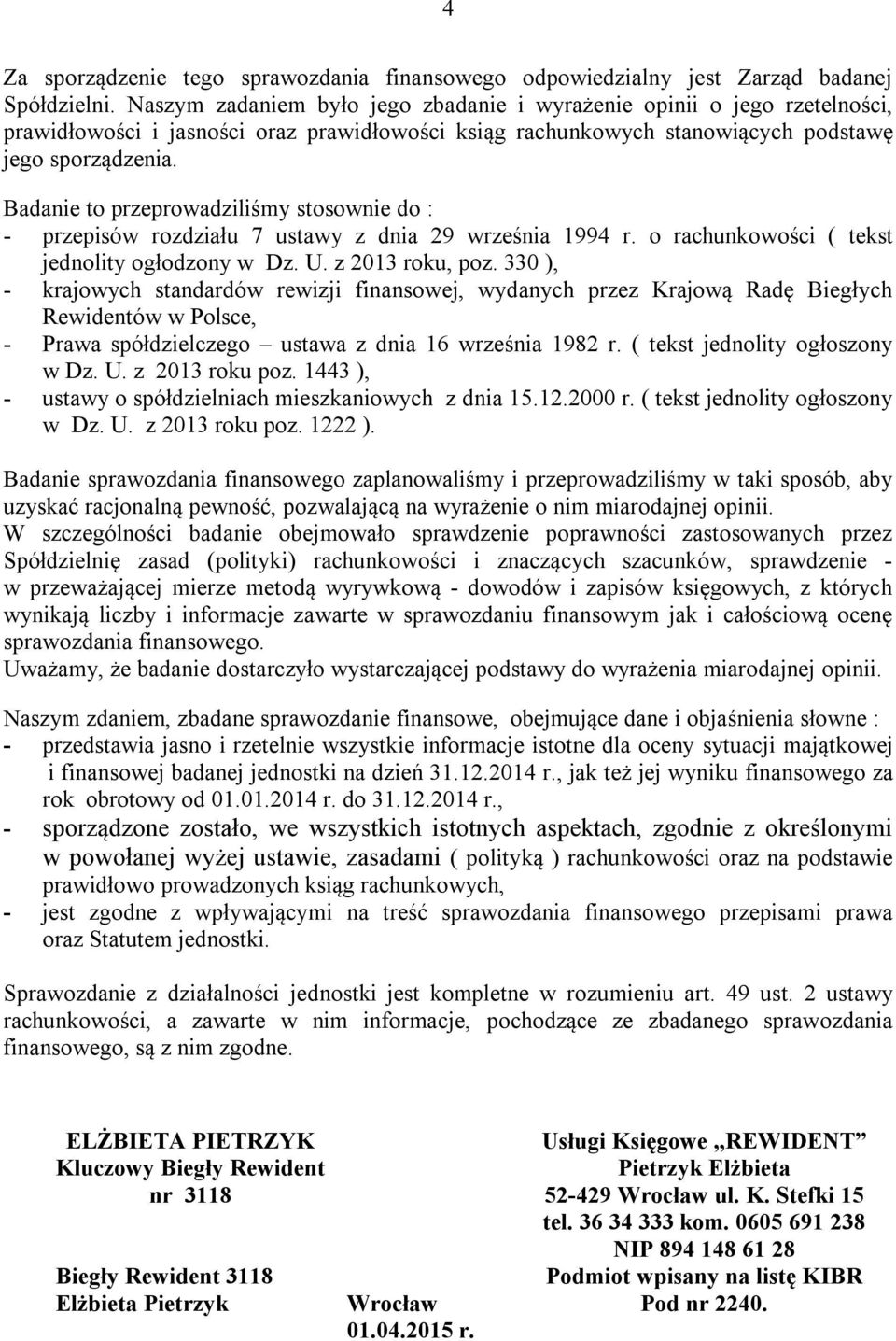 4

Za sporządzenie tego sprawozdania finansowego odpowiedzialny jest Zarząd badanej Spółdzielni. Naszym zadaniem było jego zbadanie i wyrażenie opinii o jego rzetelności, prawidłowości i jasności oraz prawidłowości ksiąg rachunkowych stanowiących podstawę jego sporządzenia.

Badanie to przeprowadziliśmy stosownie do :
- przepisów rozdziału 7 ustawy z dnia 29 września 1994 r. o rachunkowości ( tekst jednolity ogłodzony w Dz. U. z 2013 roku, poz. 330 ),
- krajowych standardów rewizji finansowej, wydanych przez Krajową Radę Biegłych Rewidentów w Polsce,
- Prawa spółdzielczego – ustawa z dnia 16 września 1982 r. ( tekst jednolity ogłoszony w Dz. U. z 2013 roku poz. 1443 ),
- ustawy o spółdzielniach mieszkaniowych z dnia 15.12.2000 r. ( tekst jednolity ogłoszony w Dz. U. z 2013 roku poz. 1222 ).

Badanie sprawozdania finansowego zaplanowaliśmy i przeprowadziliśmy w taki sposób, aby uzyskać racjonalną pewność, pozwalającą na wyrażenie o nim miarodajnej opinii.
W szczególności badanie obejmowało sprawdzenie poprawności zastosowanych przez Spółdzielnię zasad (polityki) rachunkowości i znaczących szacunków, sprawdzenie - w przeważającej mierze metodą wyrywkową - dowodów i zapisów księgowych, z których wynikają liczby i informacje zawarte w sprawozdaniu finansowym jak i całościową ocenę sprawozdania finansowego.
Uważamy, że badanie dostarczyło wystarczającej podstawy do wyrażenia miarodajnej opinii.

Naszym zdaniem, zbadane sprawozdanie finansowe, obejmujące dane i objaśnienia słowne :
- przedstawia jasno i rzetelnie wszystkie informacje istotne dla oceny sytuacji majątkowej i finansowej badanej jednostki na dzień 31.12.2014 r., jak też jej wyniku finansowego za rok obrotowy od 01.01.2014 r. do 31.12.2014 r.,
- sporządzone zostało, we wszystkich istotnych aspektach, zgodnie z określonymi w powołanej wyżej ustawie, zasadami ( polityką ) rachunkowości oraz na podstawie prawidłowo prowadzonych ksiąg rachunkowych,
- jest zgodne z wpływającymi na treść sprawozdania finansowego przepisami prawa oraz Statutem jednostki.

Sprawozdanie z działalności jednostki jest kompletne w rozumieniu art. 49 ust. 2 ustawy rachunkowości, a zawarte w nim informacje, pochodzące ze zbadanego sprawozdania finansowego, są z nim zgodne.

ELŻBIETA PIETRZYK
Kluczowy Biegły Rewident
nr 3118

Biegły Rewident 3118
Elżbieta Pietrzyk

Wrocław
01.04.2015 r.

Usługi Księgowe „REWIDENT”
Pietrzyk Elżbieta
52-429 Wrocław ul. K. Stefki 15
tel. 36 34 333 kom. 0605 691 238
NIP 894 148 61 28
Podmiot wpisany na listę KIBR
Pod nr 2240.